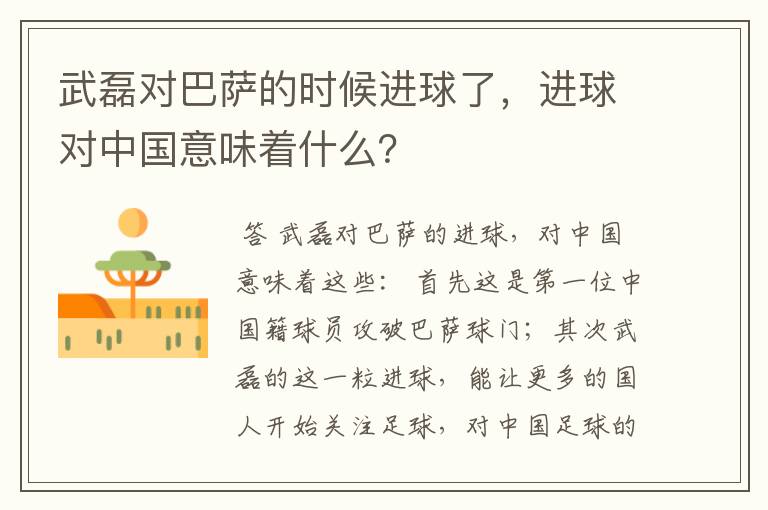 武磊对巴萨的时候进球了，进球对中国意味着什么?

答 武磊对巴萨的进球，对中国意味着这些： 首先这是第一位中国籍球员攻破巴萨球门；其次武磊的这一粒进球，能让更多的国人开始关注足球，对中国足球的